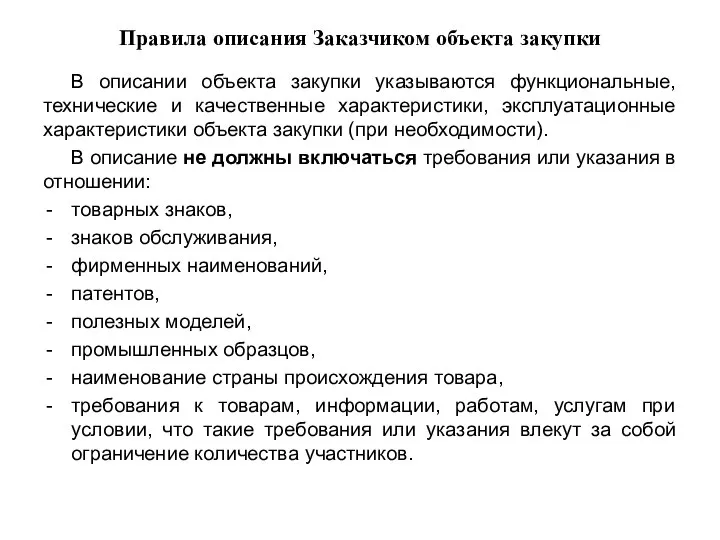 Правила описания Заказчиком объекта закупки

В описании объекта закупки указываются функциональные, технические и качественные характеристики, эксплуатационные характеристики объекта закупки (при необходимости).

В описание не должны включаться требования или указания в отношении:

- товарных знаков,
- знаков обслуживания,
- фирменных наименований,
- патентов,
- полезных моделей,
- промышленных образцов,
- наименование страны происхождения товара,
- требования к товарам, информации, работам, услугам при условии, что такие требования или указания влекут за собой ограничение количества участников.